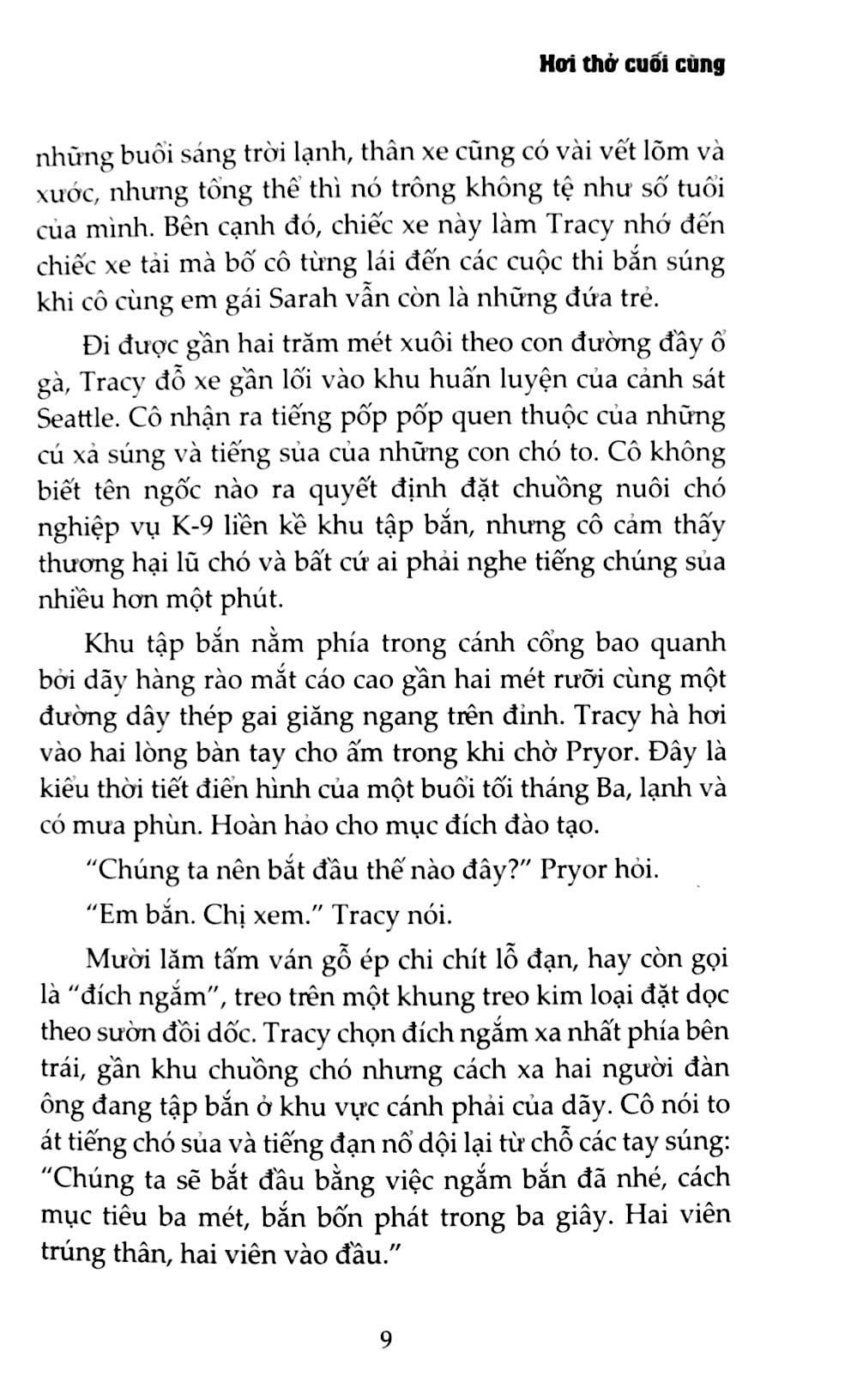 Hơi thở cuối cùng

những buổi sáng trời lạnh, thân xe cũng có vài vết lõm và xước, nhưng tổng thể thì nó trông không tệ như số tuổi của mình. Bên cạnh đó, chiếc xe này làm Tracy nhớ đến chiếc xe tải mà bố cô từng lái đến các cuộc thi bắn súng khi cô cùng em gái Sarah vẫn còn là những đứa trẻ.

Đi được gần hai trăm mét xuôi theo con đường đầy ổ gà, Tracy đỗ xe gần lối vào khu huấn luyện của cảnh sát Seattle. Cô nhận ra tiếng pốp pốp quen thuộc của những cú xả súng và tiếng sủa của những con chó to. Cô không biết tên ngốc nào ra quyết định đặt chuồng nuôi chó nghiệp vụ K-9 liền kề khu tập bắn, nhưng cô cảm thấy thương hại lũ chó và bất cứ ai phải nghe tiếng chúng sủa nhiều hơn một phút.

Khu tập bắn nằm phía trong cánh cổng bao quanh bởi dãy hàng rào mắt cáo cao gần hai mét rưỡi cùng một đường dây thép gai giăng ngang trên đỉnh. Tracy hà hơi vào hai lòng bàn tay cho ấm trong khi chờ Pryor. Đây là kiểu thời tiết điển hình của một buổi tối tháng Ba, lạnh và có mưa phùn. Hoàn hảo cho mục đích đào tạo.

"Chúng ta nên bắt đầu thế nào đây?" Pryor hỏi.

"Em bắn. Chị xem." Tracy nói.

Mười lăm tấm ván gỗ ép chi chít lỗ đạn, hay còn gọi là "đích ngắm", treo trên một khung treo kim loại đặt dọc theo sườn đồi dốc. Tracy chọn đích ngắm xa nhất phía bên trái, gần khu chuồng chó nhưng cách xa hai người đàn ông đang tập bắn ở khu vực cánh phải của dãy. Cô nói to át tiếng chó sủa và tiếng đạn nổ dội lại từ chỗ các tay súng: "Chúng ta sẽ bắt đầu bằng việc ngắm bắn đã nhé, cách mục tiêu ba mét, bắn bốn phát trong ba giây. Hai viên trúng thân, hai viên vào đầu."

9